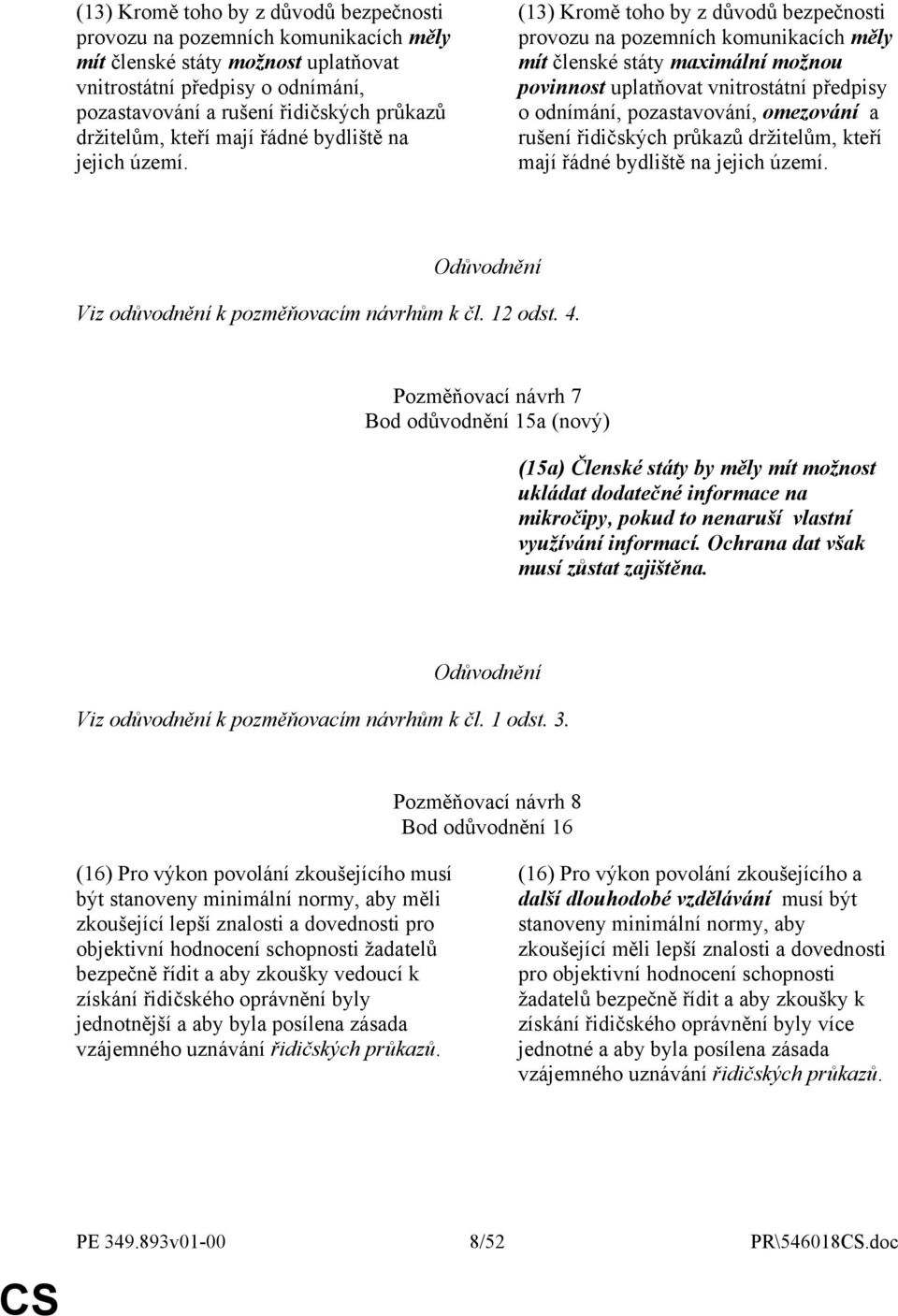 (13) Kromě toho by z důvodů bezpečnosti provozu na pozemních komunikacích měly mít členské státy možnost uplatňovat vnitrostátní předpisy o odnímání, pozastavování a rušení řidičských průkazů držitelům, kteří mají řádné bydliště na jejich území.

(13) Kromě toho by z důvodů bezpečnosti provozu na pozemních komunikacích měly mít členské státy maximální možnou povinnost uplatňovat vnitrostátní předpisy o odnímání, pozastavování, omezování a rušení řidičských průkazů držitelům, kteří mají řádné bydliště na jejich území.

Odůvodnění

Viz odůvodnění k pozměňovacím návrhům k čl. 12 odst. 4.

Pozměňovací návrh 7
Bod odůvodnění 15a (nový)

(15a) Členské státy by měly mít možnost ukládat dodatečné informace na mikročipy, pokud to nenaruší vlastní využívání informací. Ochrana dat však musí zůstat zajištěna.

Odůvodnění

Viz odůvodnění k pozměňovacím návrhům k čl. 1 odst. 3.

Pozměňovací návrh 8
Bod odůvodnění 16

(16) Pro výkon povolání zkoušejícího musí být stanoveny minimální normy, aby měli zkoušející lepší znalosti a dovednosti pro objektivní hodnocení schopnosti žadatelů bezpečně řídit a aby zkoušky vedoucí k získání řidičského oprávnění byly jednotnější a aby byla posílena zásada vzájemného uznávání řidičských průkazů.

(16) Pro výkon povolání zkoušejícího a další dlouhodobé vzdělávání musí být stanoveny minimální normy, aby zkoušející měli lepší znalosti a dovednosti pro objektivní hodnocení schopnosti žadatelů bezpečně řídit a aby zkoušky k získání řidičského oprávnění byly více jednotné a aby byla posílena zásada vzájemného uznávání řidičských průkazů.

PE 349.893v01-00 8/52 PR\546018CS.doc

CS